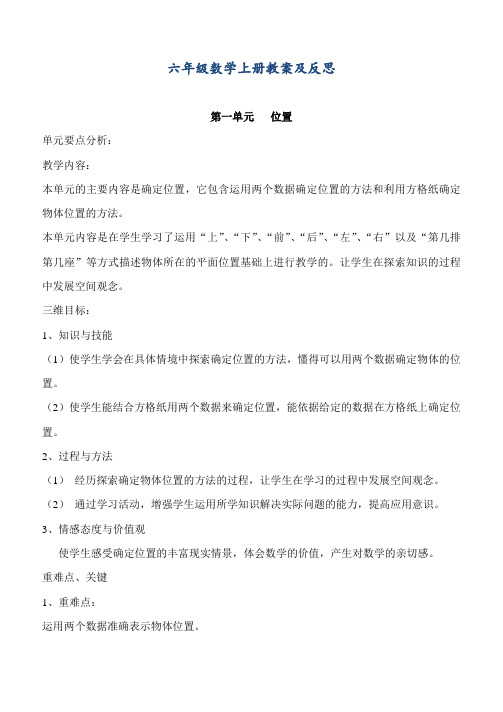 六年级数学上册教案及反思

第一单元　位置

单元要点分析：

教学内容：

本单元的主要内容是确定位置，它包含运用两个数据确定位置的方法和利用方格纸确定物体位置的方法。

本单元内容是在学生学习了运用“上”、“下”、“前”、“后”、“左”、“右”以及“第几排第几座”等方式描述物体所在的平面位置基础上进行教学的。让学生在探索知识的过程中发展空间观念。

三维目标：

1、知识与技能

（1）使学生学会在具体情境中探索确定位置的方法，懂得可以用两个数据确定物体的位置。

（2）使学生能结合方格纸用两个数据来确定位置，能依据给定的数据在方格纸上确定位置。

2、过程与方法

（1）　经历探索确定物体位置的方法的过程，让学生在学习的过程中发展空间观念。

（2）　通过学习活动，增强学生运用所学知识解决实际问题的能力，提高应用意识。

3、情感态度与价值观

使学生感受确定位置的丰富现实情景，体会数学的价值，产生对数学的亲切感。

重难点、关键

1、重难点：

运用两个数据准确表示物体位置。